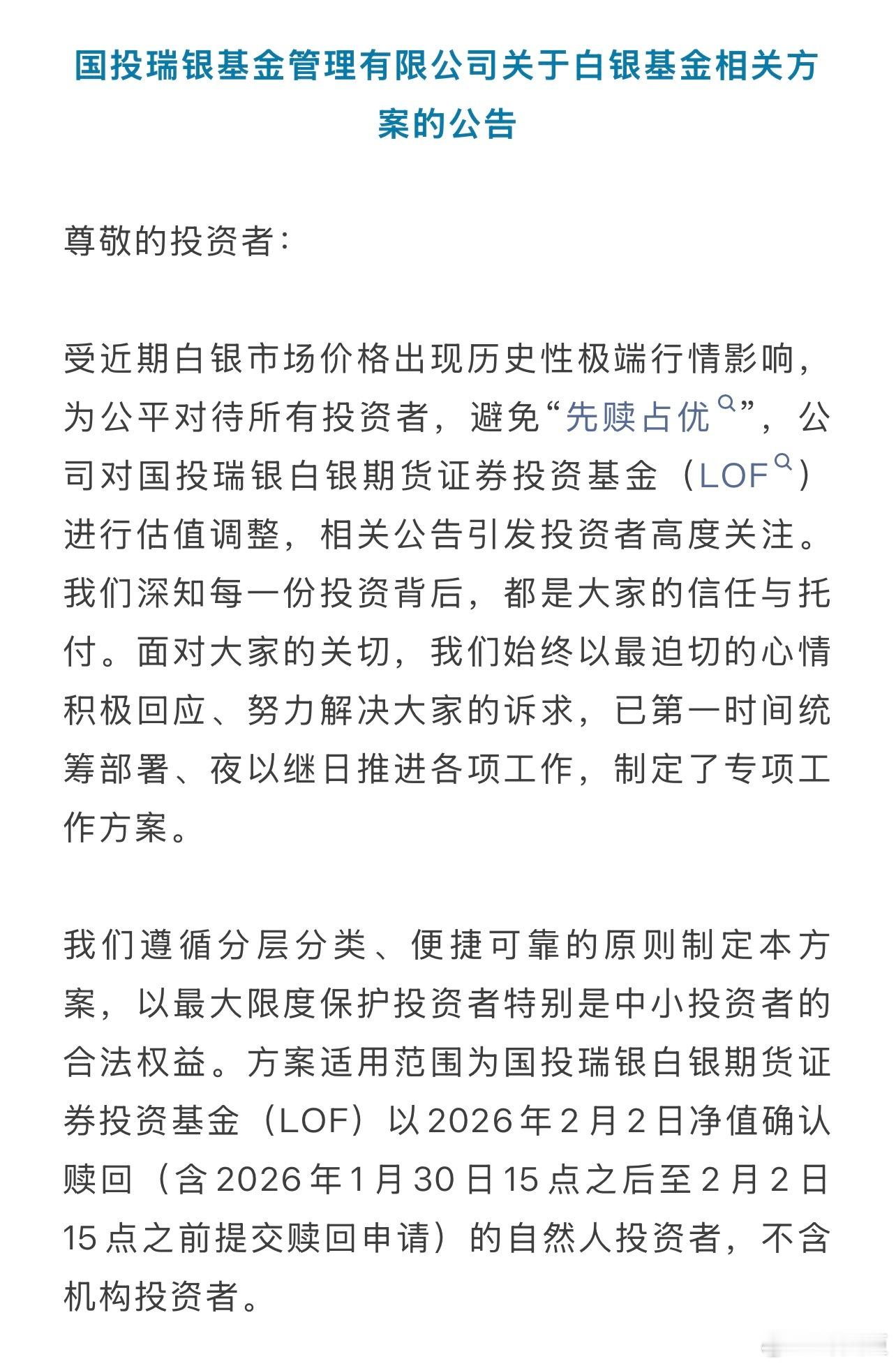 国投瑞银基金管理有限公司关于白银基金相关方案的公告

尊敬的投资者：

受近期白银市场价格出现历史性极端行情影响，为公平对待所有投资者，避免“先赎占优”，公司对国投瑞银白银期货证券投资基金（LOF）进行估值调整，相关公告引发投资者高度关注。我们深知每一份投资背后，都是大家的信任与托付。面对大家的关切，我们始终以最迫切的心情积极回应、努力解决大家的诉求，已第一时间统筹部署、夜以继日推进各项工作，制定了专项工作方案。

我们遵循分层分类、便捷可靠的原则制定本方案，以最大限度保护投资者特别是中小投资者的合法权益。方案适用范围为国投瑞银白银期货证券投资基金（LOF）以2026年2月2日净值确认赎回（含2026年1月30日15点之后至2月2日15点之前提交赎回申请）的自然人投资者，不含机构投资者。